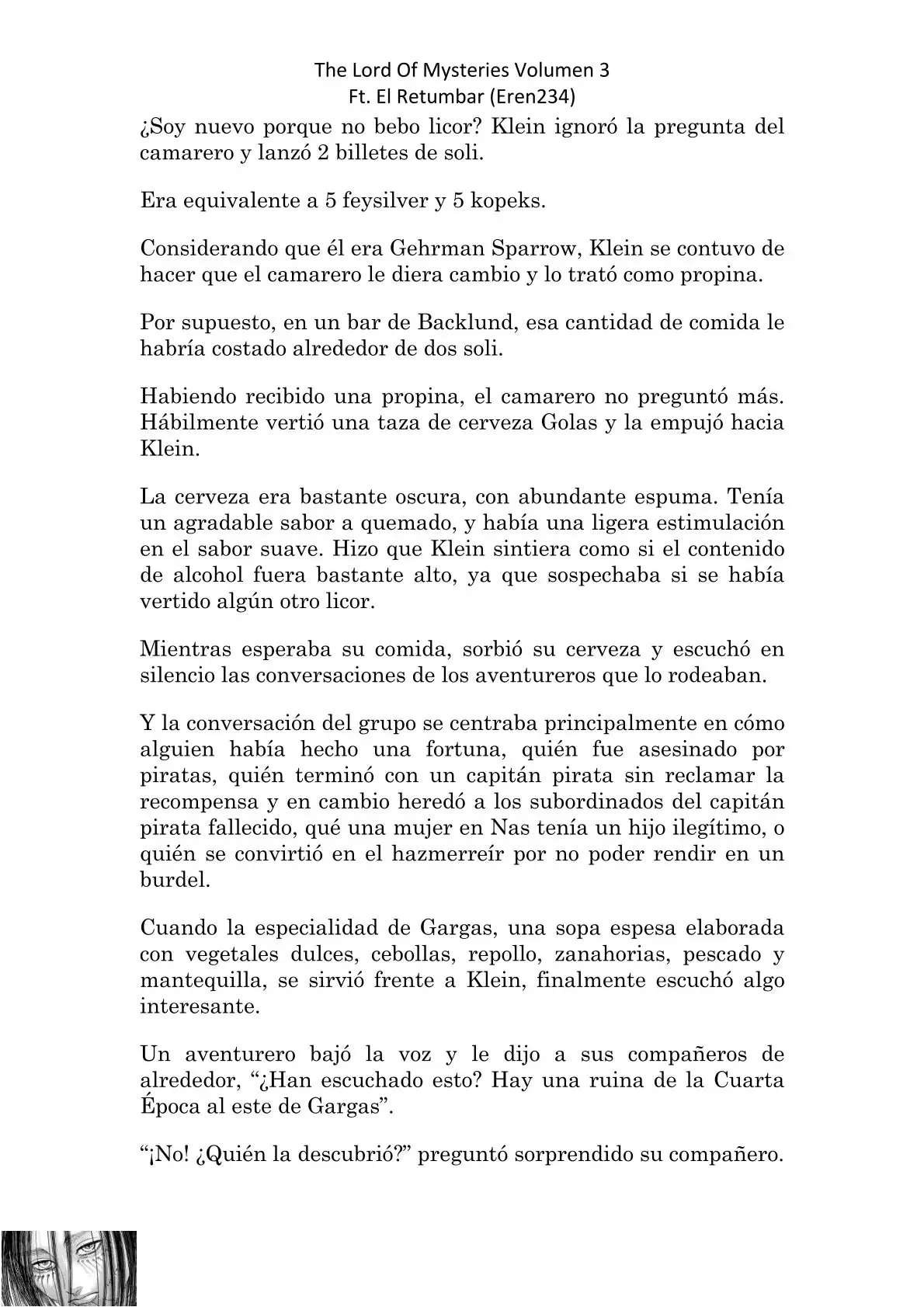 The Lord Of Mysteries Volumen 3
Ft. El Retumbar (Eren234)

¿Soy nuevo porque no bebo licor? Klein ignoró la pregunta del camarero y lanzó 2 billetes de soli.

Era equivalente a 5 feysilver y 5 kopeks.

Considerando que él era Gehrman Sparrow, Klein se contuvo de hacer que el camarero le diera cambio y lo trató como propina.

Por supuesto, en un bar de Backlund, esa cantidad de comida le habría costado alrededor de dos soli.

Habiendo recibido una propina, el camarero no preguntó más. Hábilmente vertió una taza de cerveza Golas y la empujó hacia Klein.

La cerveza era bastante oscura, con abundante espuma. Tenía un agradable sabor a quemado, y había una ligera estimulación en el sabor suave. Hizo que Klein sintiera como si el contenido de alcohol fuera bastante alto, ya que sospechaba si se había vertido algún otro licor.

Mientras esperaba su comida, sorbió su cerveza y escuchó en silencio las conversaciones de los aventureros que lo rodeaban.

Y la conversación del grupo se centraba principalmente en cómo alguien había hecho una fortuna, quién fue asesinado por piratas, quién terminó con un capitán pirata sin reclamar la recompensa y en cambio heredó a los subordinados del capitán pirata fallecido, qué una mujer en Nas tenía un hijo ilegítimo, o quién se convirtió en el hazmerreír por no poder rendir en un burdel.

Cuando la especialidad de Gargas, una sopa espesa elaborada con vegetales dulces, cebollas, repollo, zanahorias, pescado y mantequilla, se sirvió frente a Klein, finalmente escuchó algo interesante.

Un aventurero bajó la voz y le dijo a sus compañeros de alrededor, “¿Han escuchado esto? Hay una ruina de la Cuarta Época al este de Gargas”.

“¡No! ¿Quién la descubrió?” preguntó sorprendido su compañero.